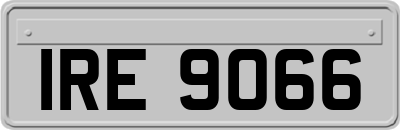 IRE 9066